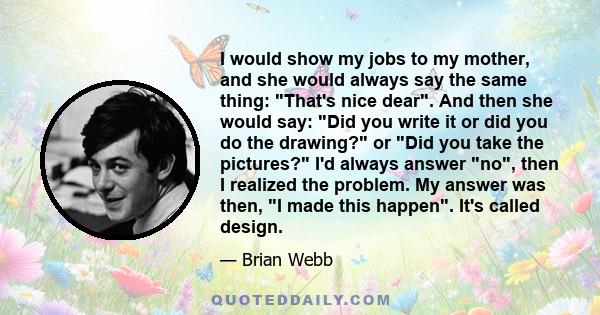 I would show my jobs to my mother, and she would always say the same thing: "That's nice dear". And then she would say: "Did you write it or did you do the drawing?" or "Did you take the pictures?" I'd always answer "no", then I realized the problem. My answer was then, "I made this happen". It's called design.

— Brian Webb

QUOTEDDAILY.COM